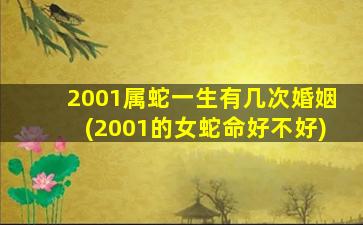 2001属蛇一生有几次婚姻
(2001的女蛇命好不好)